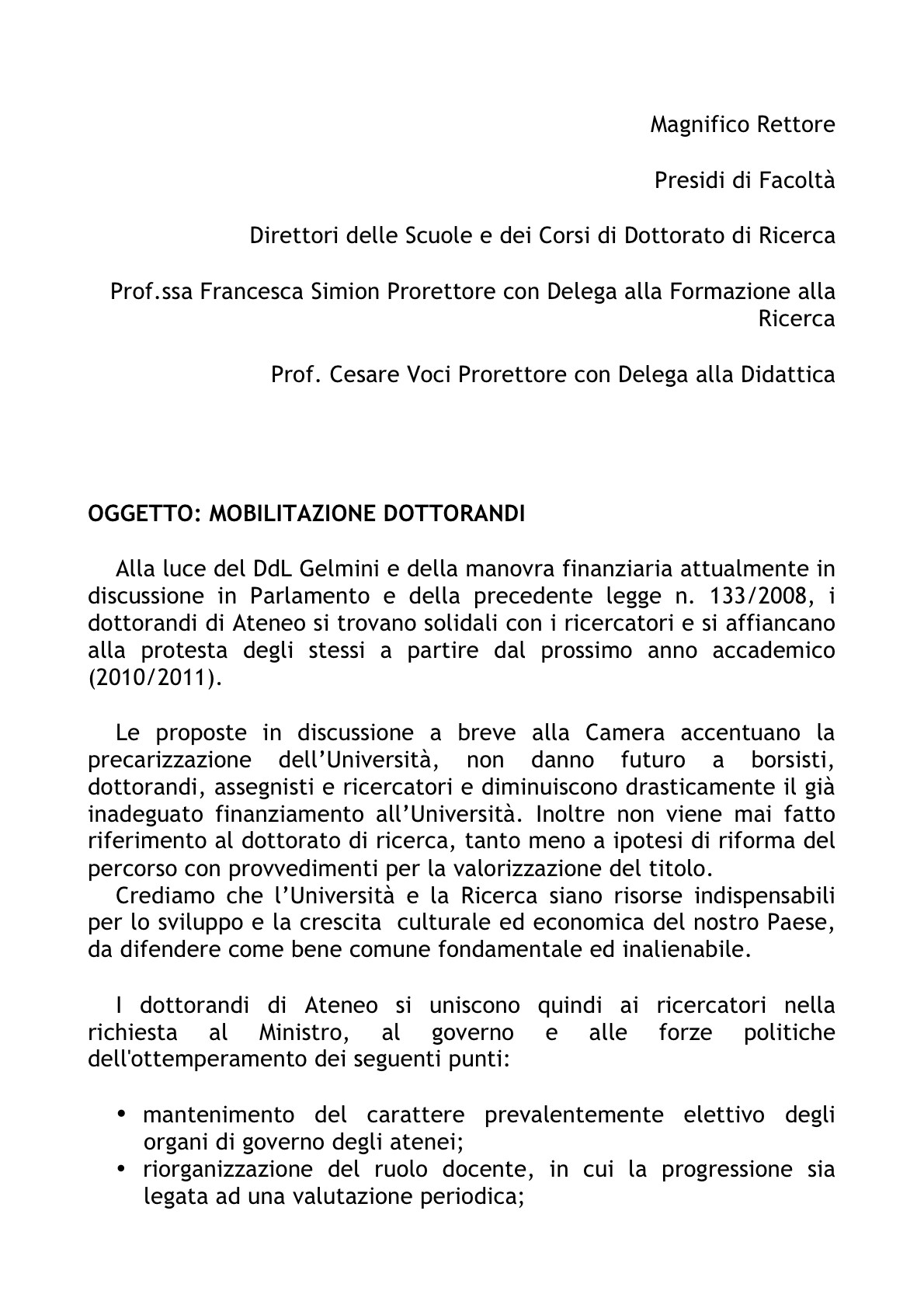 Magnifico Rettore

Presidi di Facoltà

Direttori delle Scuole e dei Corsi di Dottorato di Ricerca

Prof.ssa Francesca Simion Prorettore con Delega alla Formazione alla Ricerca

Prof. Cesare Voci Prorettore con Delega alla Didattica

OGGETTO: MOBILITAZIONE DOTTORANDI

Alla luce del DdL Gelmini e della manovra finanziaria attualmente in discussione in Parlamento e della precedente legge n. 133/2008, i dottorandi di Ateneo si trovano solidali con i ricercatori e si affiancano alla protesta degli stessi a partire dal prossimo anno accademico (2010/2011).

Le proposte in discussione a breve alla Camera accentuano la precarizzazione dell'Università, non danno futuro a borsisti, dottorandi, assegnisti e ricercatori e diminuiscono drasticamente il già inadeguato finanziamento all'Università. Inoltre non viene mai fatto riferimento al dottorato di ricerca, tanto meno a ipotesi di riforma del percorso con provvedimenti per la valorizzazione del titolo.
Crediamo che l'Università e la Ricerca siano risorse indispensabili per lo sviluppo e la crescita culturale ed economica del nostro Paese, da difendere come bene comune fondamentale ed inalienabile.

I dottorandi di Ateneo si uniscono quindi ai ricercatori nella richiesta al Ministro, al governo e alle forze politiche dell'ottemperamento dei seguenti punti:

• mantenimento del carattere prevalentemente elettivo degli organi di governo degli atenei;
• riorganizzazione del ruolo docente, in cui la progressione sia legata ad una valutazione periodica;